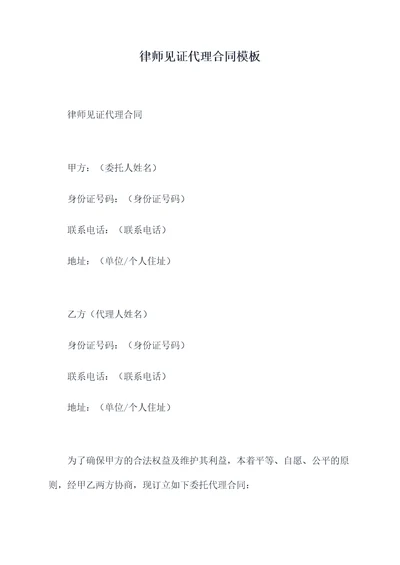 律师见证代理合同模板

律师见证代理合同

甲方：（委托人姓名）

身份证号码：（身份证号码）

联系电话：（联系电话）

地址：（单位/个人住址）

乙方（代理人姓名）

身份证号码：（身份证号码）

联系电话：（联系电话）

地址：（单位/个人住址）

为了确保甲方的合法权益及维护其利益，本着平等、自愿、公平的原则，经甲乙两方协商，现订立如下委托代理合同：